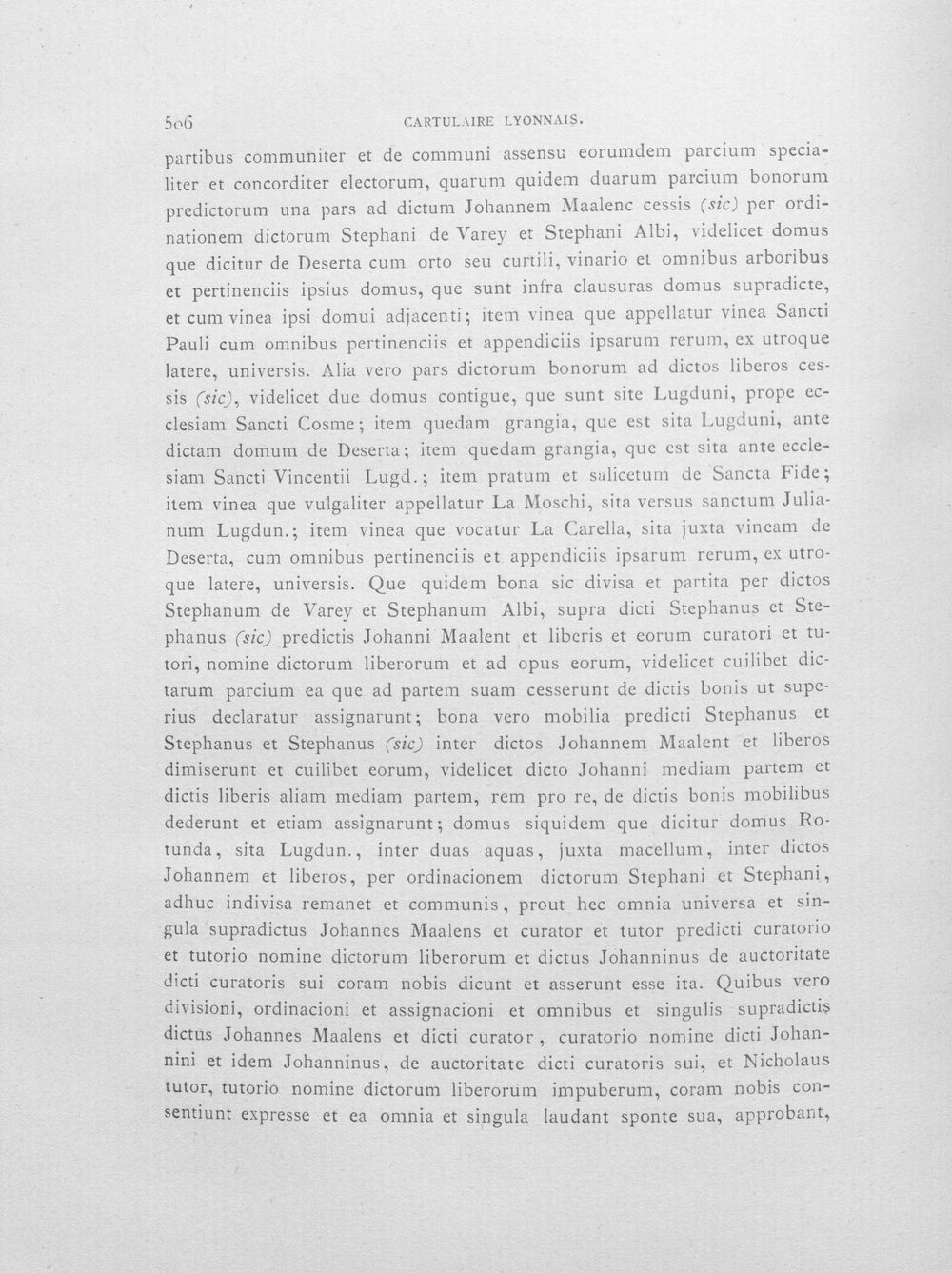 506 CARTULAIRE LYONNAIS.

partibus communiter et de communi assensu eorumdem parcium specialiter et concorditer electorum, quarum quidem duarum parcium bonorum predictorum una pars ad dictum Johannem Maalenc cessis (sic) per ordinationem dictorum Stephani de Varey et Stephani Albi, videlicet domus que dicitur de Deserta cum orto seu curtili, vinario et omnibus arboribus et pertinenciis ipsius domus, que sunt infra clausuras domus supradicte, et cum vinea ipsi domui adjacenti; item vinea que appellatur vinea Sancti Pauli cum omnibus pertinenciis et appendiciis ipsarum rerum, ex utroque latere, universis. Alia vero pars dictorum bonorum ad dictos liberos cessis (sic), videlicet due domus contigue, que sunt site Lugduni, prope ecclesiam Sancti Cosme; item quedam grangia, que est sita Lugduni, ante dictam domum de Deserta; item quedam grangia, que est sita ante ecclesiam Sancti Vincentii Lugd.; item pratum et salicetum de Sancta Fide; item vinea que vulgaliter appellatur La Moschi, sita versus sanctum Julianum Lugdun.; item vinea que vocatur La Carella, sita juxta vineam de Deserta, cum omnibus pertinenciis et appendiciis ipsarum rerum, ex utroque latere, universis. Que quidem bona sic divisa et partita per dictos Stephanum de Varey et Stephanum Albi, supra dicti Stephanus et Stephanus (sic) predictis Johanni Maalent et liberis et eorum curatori et tutori, nomine dictorum liberorum et ad opus eorum, videlicet cuilibet dictarum parcium ea que ad partem suam cesserunt de dictis bonis ut superius declaratur assignarunt; bona vero mobilia predicti Stephanus et Stephanus et Stephanus (sic) inter dictos Johannem Maalent et liberos dimiserunt et cuilibet eorum, videlicet dicto Johanni mediam partem et dictis liberis aliam mediam partem, rem pro re, de dictis bonis mobilibus dederunt et etiam assignarunt; domus siquidem que dicitur domus Rotunda, sita Lugdun., inter duas aquas, juxta macellum, inter dictos Johannem et liberos, per ordinacionem dictorum Stephani et Stephani, adhuc indivisa remanet et communis, prout hec omnia universa et singula supradictus Johannes Maalens et curator et tutor predicti curatorio et tutorio nomine dictorum liberorum et dictus Johanninus de auctoritate dicti curatoris sui coram nobis dicunt et asserunt esse ita. Quibus vero divisioni, ordinacioni et assignacioni et omnibus et singulis supradictis dictus Johannes Maalens et dicti curator, curatorio nomine dicti Johannini et idem Johanninus, de auctoritate dicti curatoris sui, et Nicholaus tutor, tutorio nomine dictorum liberorum impuberum, coram nobis consentiunt expresse et ea omnia et singula laudant sponte sua, approbant,